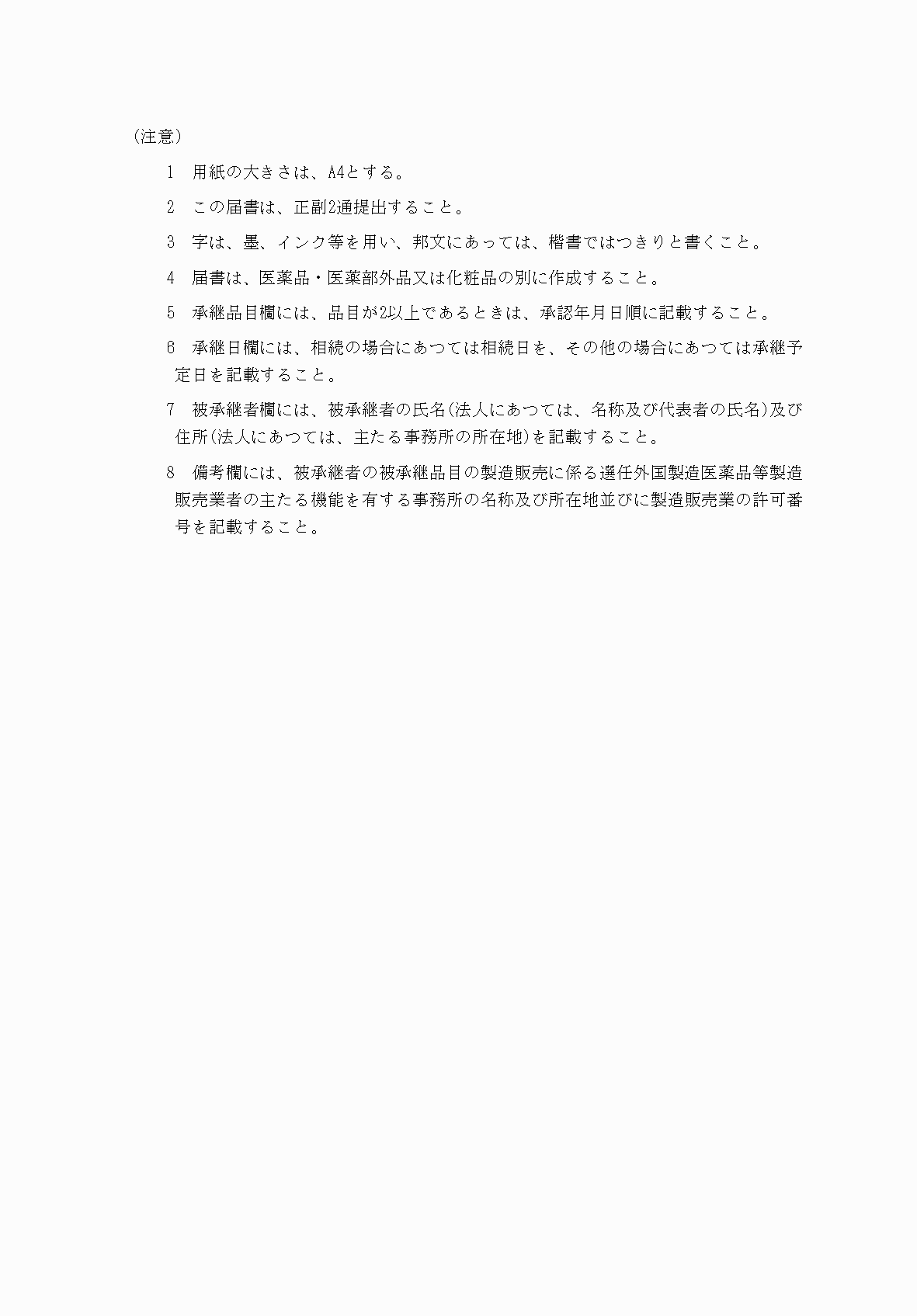 （注意）

1　用紙の大きさは、A4とする。

2　この届書は、正副2通提出すること。

3　字は、墨、インク等を用い、邦文にあっては、楷書ではつきりと書くこと。

4　届書は、医薬品・医薬部外品又は化粧品の別に作成すること。

5　承継品目欄には、品目が2以上であるときは、承認年月日順に記載すること。

6　承継日欄には、相続の場合にあつては相続日を、その他の場合にあつては承継予定日を記載すること。

7　被承継者欄には、被承継者の氏名(法人にあつては、名称及び代表者の氏名)及び住所(法人にあつては、主たる事務所の所在地)を記載すること。

8　備考欄には、被承継者の被承継品目の製造販売に係る選任外国製造医薬品等製造販売業者の主たる機能を有する事務所の名称及び所在地並びに製造販売業の許可番号を記載すること。